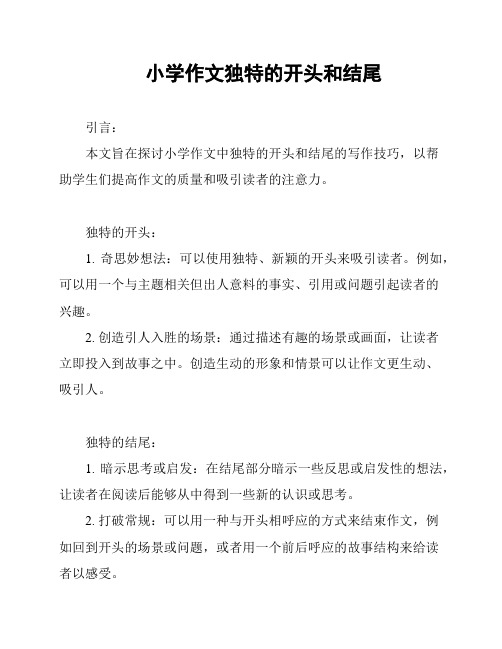 小学作文独特的开头和结尾

引言：

本文旨在探讨小学作文中独特的开头和结尾的写作技巧，以帮助学生们提高作文的质量和吸引读者的注意力。

独特的开头：

1. 奇思妙想法：可以使用独特、新颖的开头来吸引读者。例如，可以用一个与主题相关但出人意料的事实、引用或问题引起读者的兴趣。

2. 创造引人入胜的场景：通过描述有趣的场景或画面，让读者立即投入到故事之中。创造生动的形象和情景可以让作文更生动、吸引人。

独特的结尾：

1. 暗示思考或启发：在结尾部分暗示一些反思或启发性的想法，让读者在阅读后能够从中得到一些新的认识或思考。

2. 打破常规：可以用一种与开头相呼应的方式来结束作文，例如回到开头的场景或问题，或者用一个前后呼应的故事结构来给读者以感受。